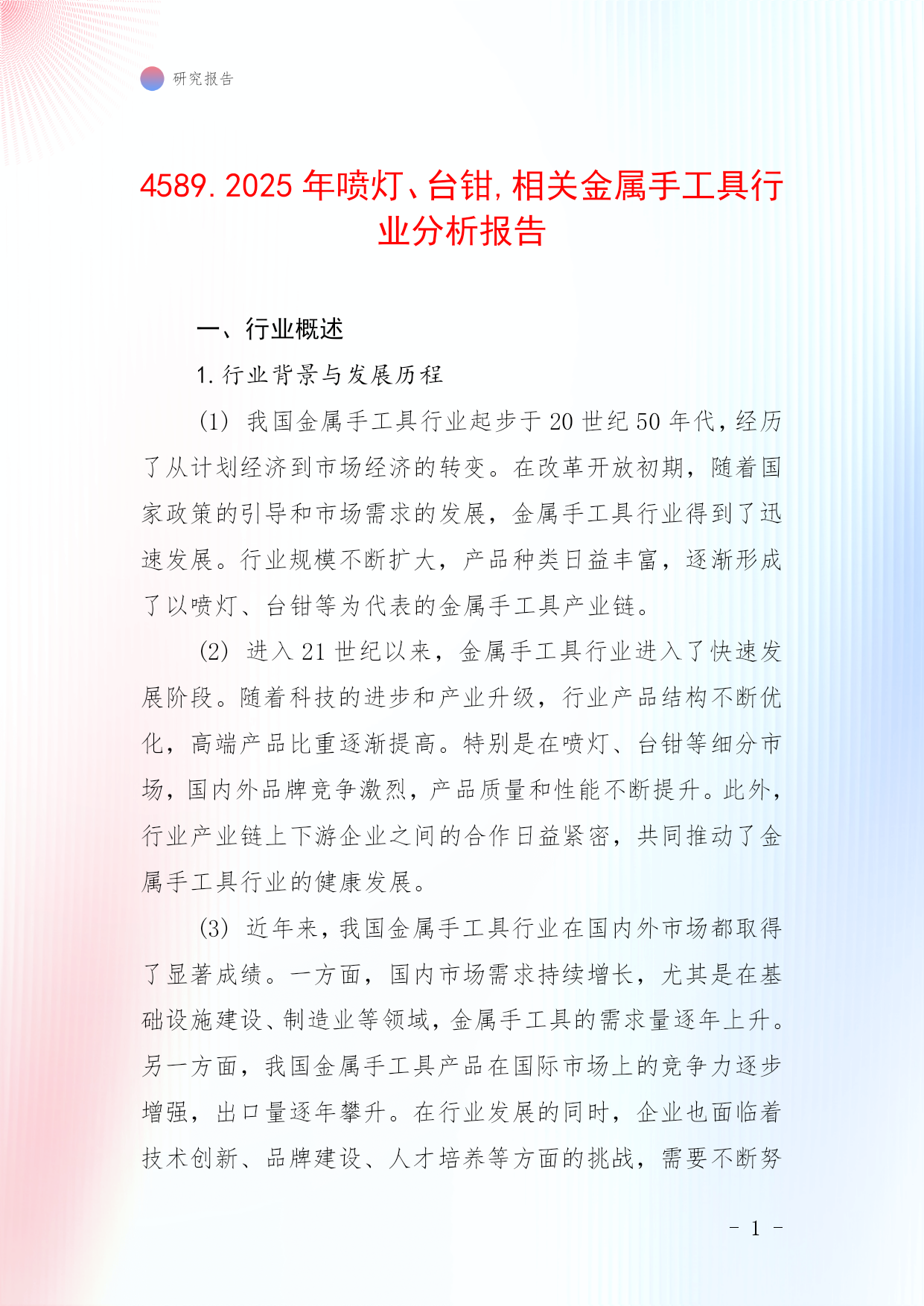 研究报告

4589.2025年喷灯、台钳,相关金属手工具行业分析报告

一、行业概述

1.行业背景与发展历程

(1)我国金属手工具行业起步于20世纪50年代,经历了从计划经济到市场经济的转变。在改革开放初期,随着国家政策的引导和市场需求的发展,金属手工具行业得到了迅速发展。行业规模不断扩大,产品种类日益丰富,逐渐形成了以喷灯、台钳等为代表的金属手工具产业链。

(2)进入21世纪以来,金属手工具行业进入了快速发展阶段。随着科技的进步和产业升级,行业产品结构不断优化,高端产品比重逐渐提高。特别是在喷灯、台钳等细分市场,国内外品牌竞争激烈,产品质量和性能不断提升。此外,行业产业链上下游企业之间的合作日益紧密,共同推动了金属手工具行业的健康发展。

(3)近年来,我国金属手工具行业在国内外市场都取得了显著成绩。一方面,国内市场需求持续增长,尤其是在基础设施建设、制造业等领域,金属手工具的需求量逐年上升。另一方面,我国金属手工具产品在国际市场上的竞争力逐步增强,出口量逐年攀升。在行业发展的同时,企业也面临着技术创新、品牌建设、人才培养等方面的挑战,需要不断努

- 1 -